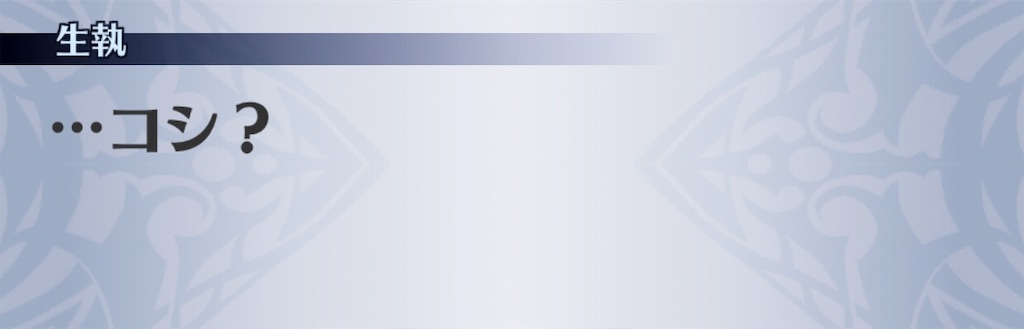 生執

…コシ？